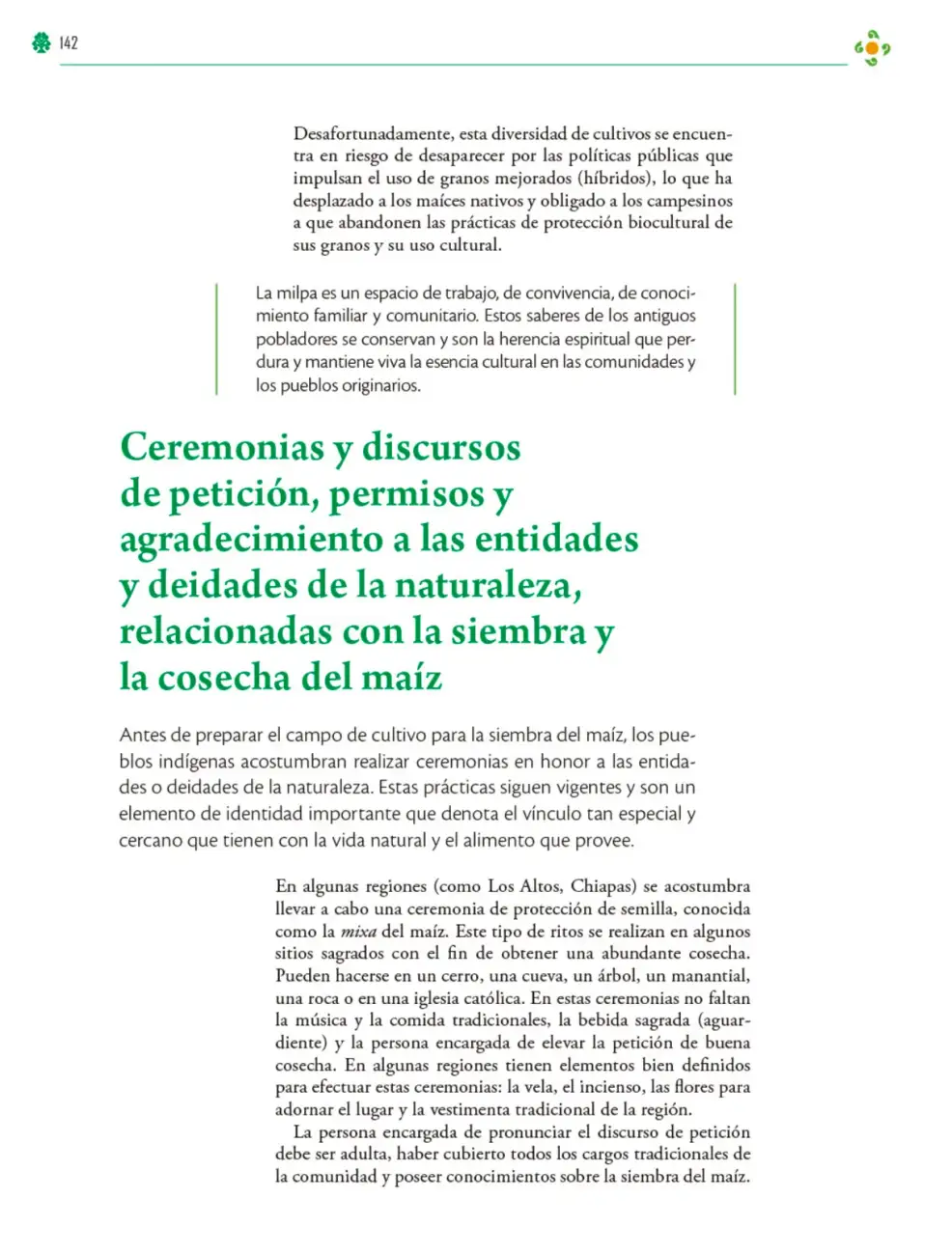 142

Desafortunadamente, esta diversidad de cultivos se encuentra en riesgo de desaparecer por las políticas públicas que impulsan el uso de granos mejorados (híbridos), lo que ha desplazado a los maíces nativos y obligado a los campesinos a que abandonen las prácticas de protección biocultural de sus granos y su uso cultural.

La milpa es un espacio de trabajo, de convivencia, de conocimiento familiar y comunitario. Estos saberes de los antiguos pobladores se conservan y son la herencia espiritual que perdura y mantiene viva la esencia cultural en las comunidades y los pueblos originarios.

Ceremonias y discursos de petición, permisos y agradecimiento a las entidades y deidades de la naturaleza, relacionadas con la siembra y la cosecha del maíz

Antes de preparar el campo de cultivo para la siembra del maíz, los pueblos indígenas acostumbran realizar ceremonias en honor a las entidades o deidades de la naturaleza. Estas prácticas siguen vigentes y son un elemento de identidad importante que denota el vínculo tan especial y cercano que tienen con la vida natural y el alimento que provee.

En algunas regiones (como Los Altos, Chiapas) se acostumbra llevar a cabo una ceremonia de protección de semilla, conocida como la mixa del maíz. Este tipo de ritos se realizan en algunos sitios sagrados con el fin de obtener una abundante cosecha. Pueden hacerse en un cerro, una cueva, un árbol, un manantial, una roca o en una iglesia católica. En estas ceremonias no faltan la música y la comida tradicionales, la bebida sagrada (aguardiente) y la persona encargada de elevar la petición de buena cosecha. En algunas regiones tienen elementos bien definidos para efectuar estas ceremonias: la vela, el incienso, las flores para adornar el lugar y la vestimenta tradicional de la región.

La persona encargada de pronunciar el discurso de petición debe ser adulta, haber cubierto todos los cargos tradicionales de la comunidad y poseer conocimientos sobre la siembra del maíz.